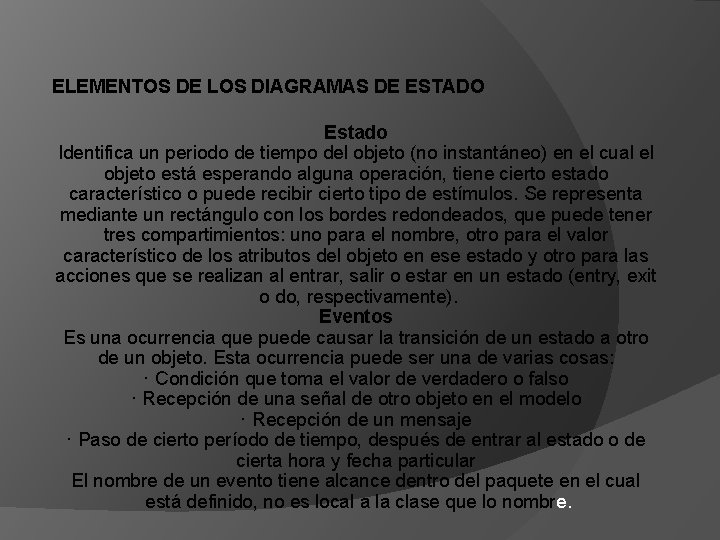 ELEMENTOS DE LOS DIAGRAMAS DE ESTADO

Estado
Identifica un periodo de tiempo del objeto (no instantáneo) en el cual el objeto está esperando alguna operación, tiene cierto estado característico o puede recibir cierto tipo de estímulos. Se representa mediante un rectángulo con los bordes redondeados, que puede tener tres compartimientos: uno para el nombre, otro para el valor característico de los atributos del objeto en ese estado y otro para las acciones que se realizan al entrar, salir o estar en un estado (entry, exit o do, respectivamente).
Eventos
Es una ocurrencia que puede causar la transición de un estado a otro de un objeto. Esta ocurrencia puede ser una de varias cosas:
· Condición que toma el valor de verdadero o falso
· Recepción de una señal de otro objeto en el modelo
· Recepción de un mensaje
· Paso de cierto período de tiempo, después de entrar al estado o de cierta hora y fecha particular
El nombre de un evento tiene alcance dentro del paquete en el cual está definido, no es local a la clase que lo nombre.